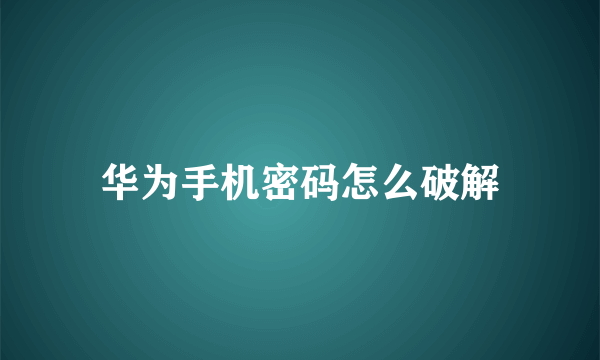 华为手机密码怎么破解